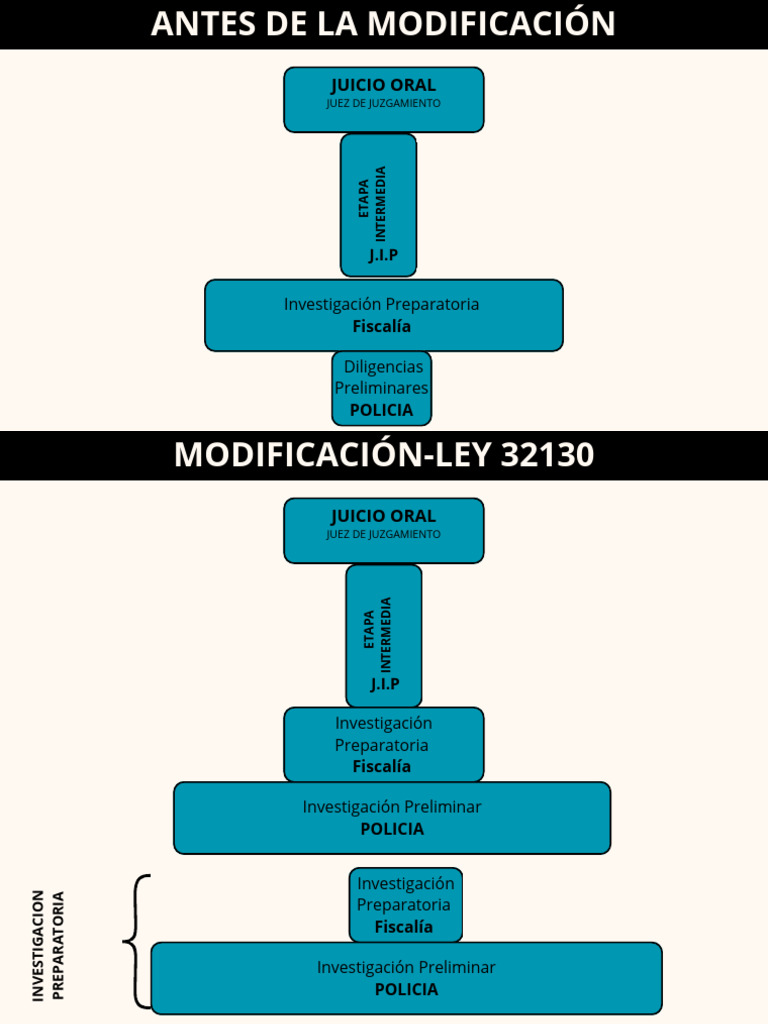 ANTES DE LA MODIFICACIÓN

JUICIO ORAL
JUEZ DE JUZGAMIENTO

ETAPA INTERMEDIA
J.I.P

Investigación Preparatoria
Fiscalía

Diligencias Preliminares
POLICIA

MODIFICACIÓN-LEY 32130

JUICIO ORAL
JUEZ DE JUZGAMIENTO

ETAPA INTERMEDIA
J.I.P

Investigación Preparatoria
Fiscalía

Investigación Preliminar
POLICIA

INVESTIGACION PREPARATORIA

Investigación Preparatoria
Fiscalía

Investigación Preliminar
POLICIA